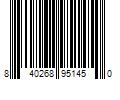 8 40268 95145 0